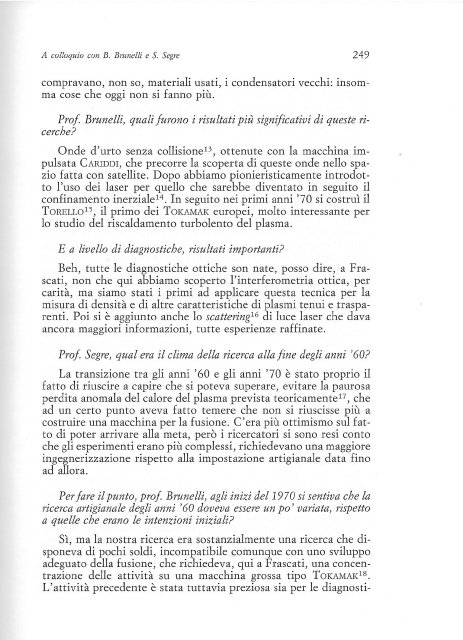 A colloquio con B. Brunelli e S. Segre 249

compravano, non so, materiali usati, i condensatori vecchi: insomma cose che oggi non si fanno più.

Prof. Brunelli, quali furono i risultati più significativi di queste ricerche?

Onde d'urto senza collisione$^{13}$, ottenute con la macchina impulsata CARIDDI, che precorre la scoperta di queste onde nello spazio fatta con satellite. Dopo abbiamo pionieristicamente introdotto l'uso dei laser per quello che sarebbe diventato in seguito il confinamento inerziale$^{14}$. In seguito nei primi anni '70 si costruì il TORELLO$^{15}$, il primo dei TOKAMAK europei, molto interessante per lo studio del riscaldamento turbolento del plasma.

E a livello di diagnostiche, risultati importanti?

Beh, tutte le diagnostiche ottiche son nate, posso dire, a Frascati, non che qui abbiamo scoperto l'interferometria ottica, per carità, ma siamo stati i primi ad applicare questa tecnica per la misura di densità e di altre caratteristiche di plasmi tenui e trasparenti. Poi si è aggiunto anche lo scattering$^{16}$ di luce laser che dava ancora maggiori informazioni, tutte esperienze raffinate.

Prof. Segre, qual era il clima della ricerca alla fine degli anni '60?

La transizione tra gli anni '60 e gli anni '70 è stato proprio il fatto di riuscire a capire che si poteva superare, evitare la paurosa perdita anomala del calore del plasma prevista teoricamente$^{17}$, che ad un certo punto aveva fatto temere che non si riuscisse più a costruire una macchina per la fusione. C'era più ottimismo sul fatto di poter arrivare alla meta, però i ricercatori si sono resi conto che gli esperimenti erano più complessi, richiedevano una maggiore ingegnerizzazione rispetto alla impostazione artigianale data fino ad allora.

Per fare il punto, prof. Brunelli, agli inizi del 1970 si sentiva che la ricerca artigianale degli anni '60 doveva essere un po' variata, rispetto a quelle che erano le intenzioni iniziali?

Sì, ma la nostra ricerca era sostanzialmente una ricerca che disponeva di pochi soldi, incompatibile comunque con uno sviluppo adeguato della fusione, che richiedeva, qui a Frascati, una concentrazione delle attività su una macchina grossa tipo TOKAMAK$^{18}$. L'attività precedente è stata tuttavia preziosa sia per le diagnosti-